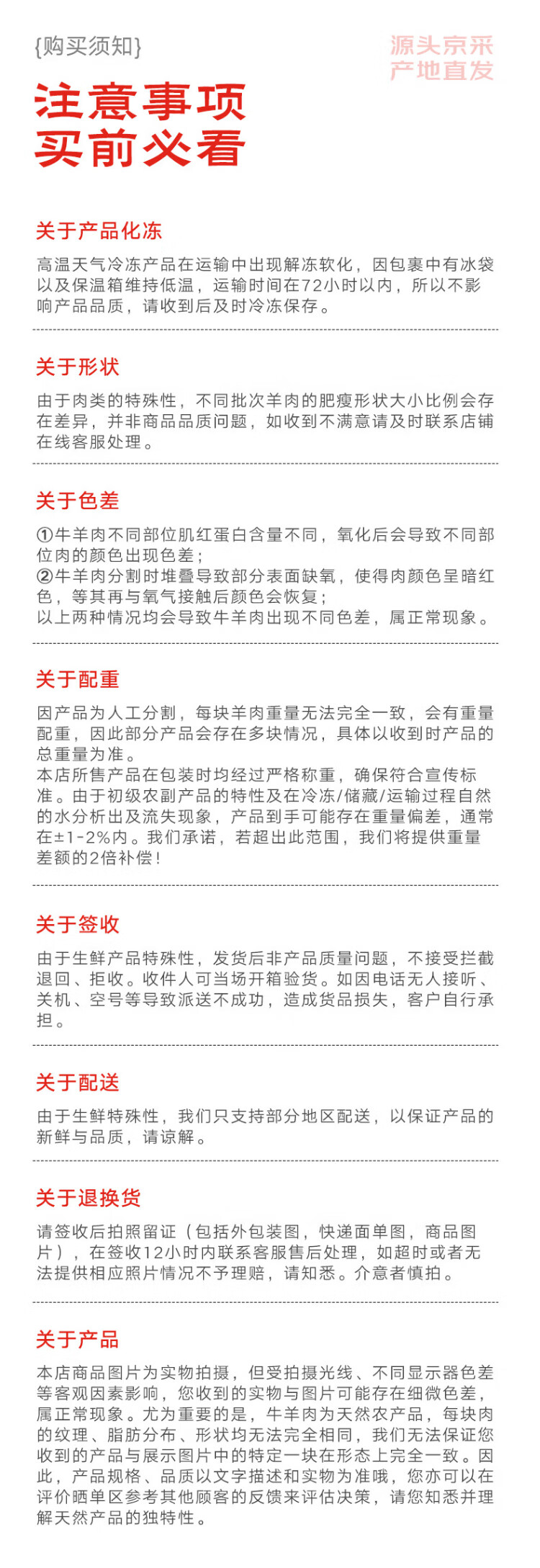 {购买须知}

源头京采
产地直发

注意事项
买前必看

关于产品化冻

高温天气冷冻产品在运输中出现解冻软化，因包裹中有冰袋以及保温箱维持低温，运输时间在72小时以内，所以不影响产品品质，请收到后及时冷冻保存。

关于形状

由于肉类的特殊性，不同批次羊肉的肥瘦形状大小比例会存在差异，并非商品品质问题，如收到不满意请及时联系店铺在线客服处理。

关于色差

①牛羊肉不同部位肌红蛋白含量不同，氧化后会导致不同部位肉的颜色出现色差；
②牛羊肉分割时堆叠导致部分表面缺氧，使得肉颜色呈暗红色，等其再与氧气接触后颜色会恢复；
以上两种情况均会导致牛羊肉出现不同色差，属正常现象。

关于配重

因产品为人工分割，每块羊肉重量无法完全一致，会有重量配重，因此部分产品会存在多块情况，具体以收到时产品的总重量为准。
本店所售产品在包装时均经过严格称重，确保符合宣传标准。由于初级农副产品的特性及在冷冻/储藏/运输过程自然的水分析出及流失现象，产品到手可能存在重量偏差，通常在±1-2%内。我们承诺，若超出此范围，我们将提供重量差额的2倍补偿！

关于签收

由于生鲜产品特殊性，发货后非产品质量问题，不接受拦截退回、拒收。收件人可当场开箱验货。如因电话无人接听、关机、空号等导致派送不成功，造成货品损失，客户自行承担。

关于配送

由于生鲜特殊性，我们只支持部分地区配送，以保证产品的新鲜与品质，请谅解。

关于退换货

请签收后拍照留证（包括外包装图，快递面单图，商品图片），在签收12小时内联系客服售后处理，如超时或者无法提供相应照片情况不予理赔，请知悉。介意者慎拍。

关于产品

本店商品图片为实物拍摄，但受拍摄光线、不同显示器色差等客观因素影响，您收到的实物与图片可能存在细微色差，属正常现象。尤为重要的是，牛羊肉为天然农产品，每块肉的纹理、脂肪分布、形状均无法完全相同，我们无法保证您收到的产品与展示图片中的特定一块在形态上完全一致。因此，产品规格、品质以文字描述和实物为准哦，您亦可以在评价晒单区参考其他顾客的反馈来评估决策，请您知悉并理解天然产品的独特性。